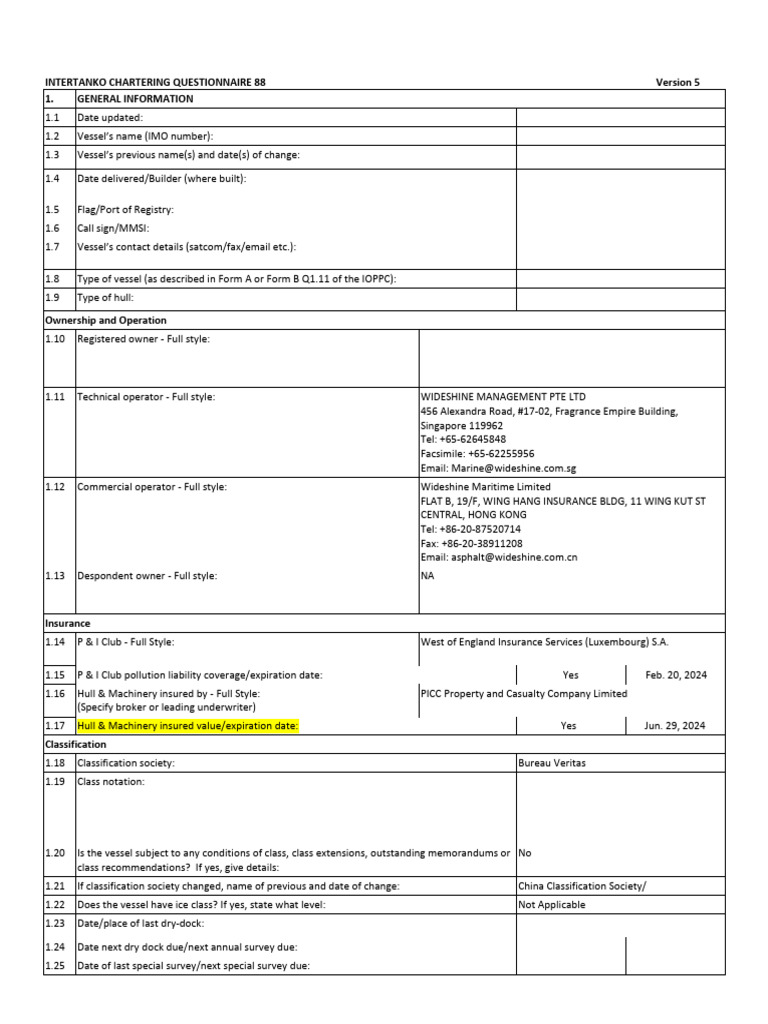 INTERTANKO CHARTERING QUESTIONNAIRE 88 Version 5

| 1. | GENERAL INFORMATION | | |
|---|---|---|---|
| 1.1 | Date updated: | | |
| 1.2 | Vessel's name (IMO number): | | |
| 1.3 | Vessel's previous name(s) and date(s) of change: | | |
| 1.4 | Date delivered/Builder (where built): | | |
| 1.5 | Flag/Port of Registry: | | |
| 1.6 | Call sign/MMSI: | | |
| 1.7 | Vessel's contact details (satcom/fax/email etc.): | | |
| 1.8 | Type of vessel (as described in Form A or Form B Q1.11 of the IOPPC): | | |
| 1.9 | Type of hull: | | |
| Ownership and Operation | | | |
| 1.10 | Registered owner - Full style: | | |
| 1.11 | Technical operator - Full style: | WIDESHINE MANAGEMENT PTE LTD 456 Alexandra Road, #17-02, Fragrance Empire Building, Singapore 119962 Tel: +65-62645848 Facsimile: +65-62255956 Email: Marine@wideshine.com.sg | |
| 1.12 | Commercial operator - Full style: | Wideshine Maritime Limited FLAT B, 19/F, WING HANG INSURANCE BLDG, 11 WING KUT ST CENTRAL, HONG KONG Tel: +86-20-87520714 Fax: +86-20-38911208 Email: asphalt@wideshine.com.cn | |
| 1.13 | Despondent owner - Full style: | NA | |
| Insurance | | | |
| 1.14 | P & I Club - Full Style: | West of England Insurance Services (Luxembourg) S.A. | |
| 1.15 | P & I Club pollution liability coverage/expiration date: | Yes | Feb. 20, 2024 |
| 1.16 | Hull & Machinery insured by - Full Style: (Specify broker or leading underwriter) | PICC Property and Casualty Company Limited | |
| 1.17 | Hull & Machinery insured value/expiration date: | Yes | Jun. 29, 2024 |
| Classification | | | |
| 1.18 | Classification society: | Bureau Veritas | |
| 1.19 | Class notation: | | |
| 1.20 | Is the vessel subject to any conditions of class, class extensions, outstanding memorandums or class recommendations? If yes, give details: | No | |
| 1.21 | If classification society changed, name of previous and date of change: | China Classification Society/ | |
| 1.22 | Does the vessel have ice class? If yes, state what level: | Not Applicable | |
| 1.23 | Date/place of last dry-dock: | | |
| 1.24 | Date next dry dock due/next annual survey due: | | |
| 1.25 | Date of last special survey/next special survey due: | | |